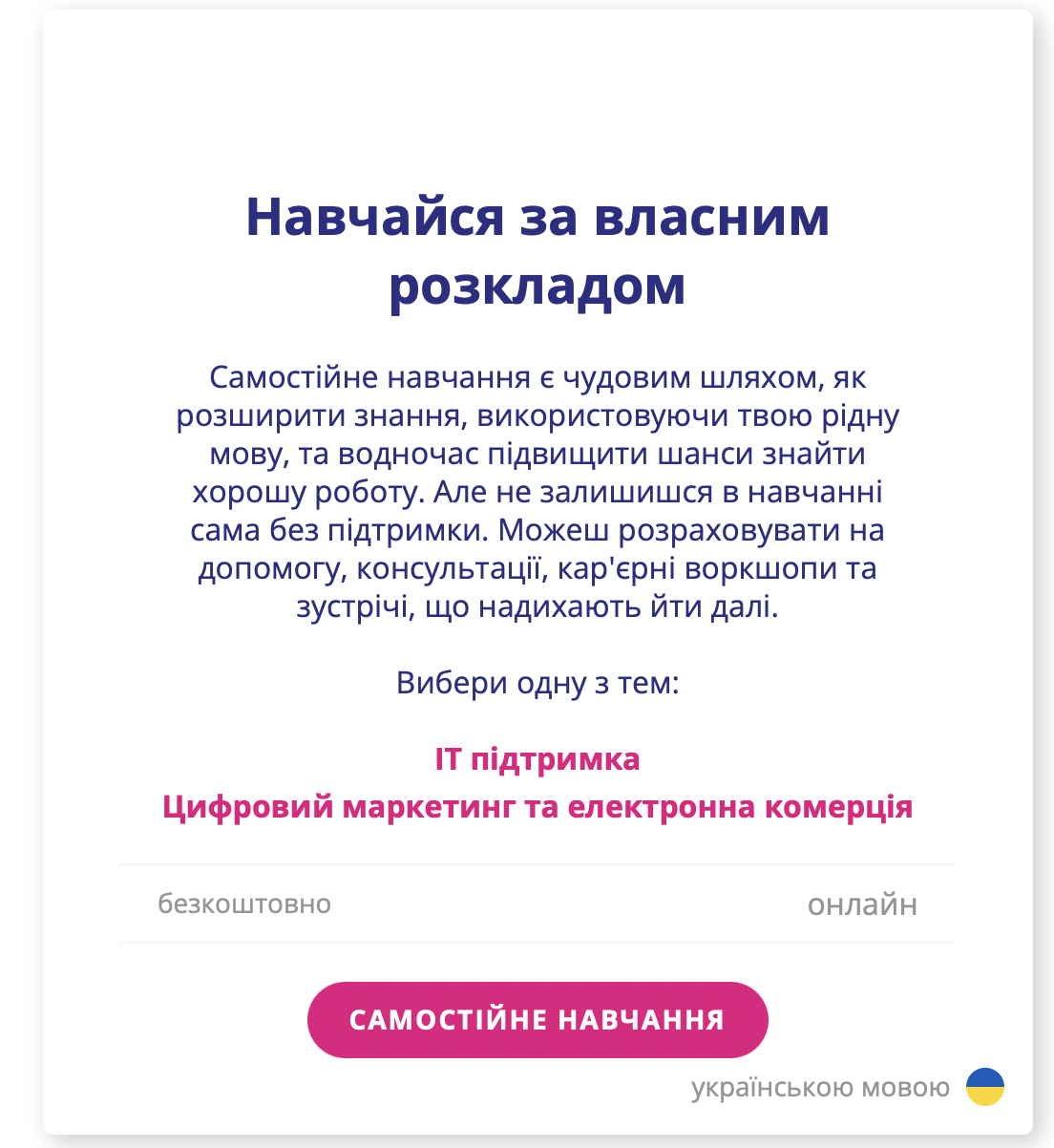 Навчайся за власним розкладом

Самостійне навчання є чудовим шляхом, як розширити знання, використовуючи твою рідну мову, та водночас підвищити шанси знайти хорошу роботу. Але не залишишся в навчанні сама без підтримки. Можеш розраховувати на допомогу, консультації, кар'єрні воркшопи та зустрічі, що надихають йти далі.

Вибери одну з тем:

IT підтримка
Цифровий маркетинг та електронна комерція

безкоштовно

онлайн

САМОСТІЙНЕ НАВЧАННЯ

українською мовою